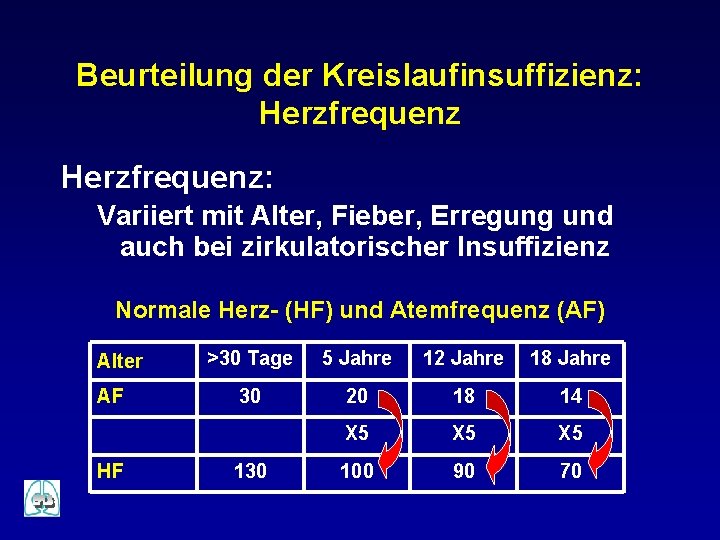 Beurteilung der Kreislaufinsuffizienz: Herzfrequenz

Herzfrequenz:

Variiert mit Alter, Fieber, Erregung und auch bei zirkulatorischer Insuffizienz

Normale Herz- (HF) und Atemfrequenz (AF)

| Alter | >30 Tage | 5 Jahre | 12 Jahre | 18 Jahre |
|---|---|---|---|---|
| AF | 30 | 20 | 18 | 14 |
| | | X5 | X5 | X5 |
| HF | 130 | 100 | 90 | 70 |